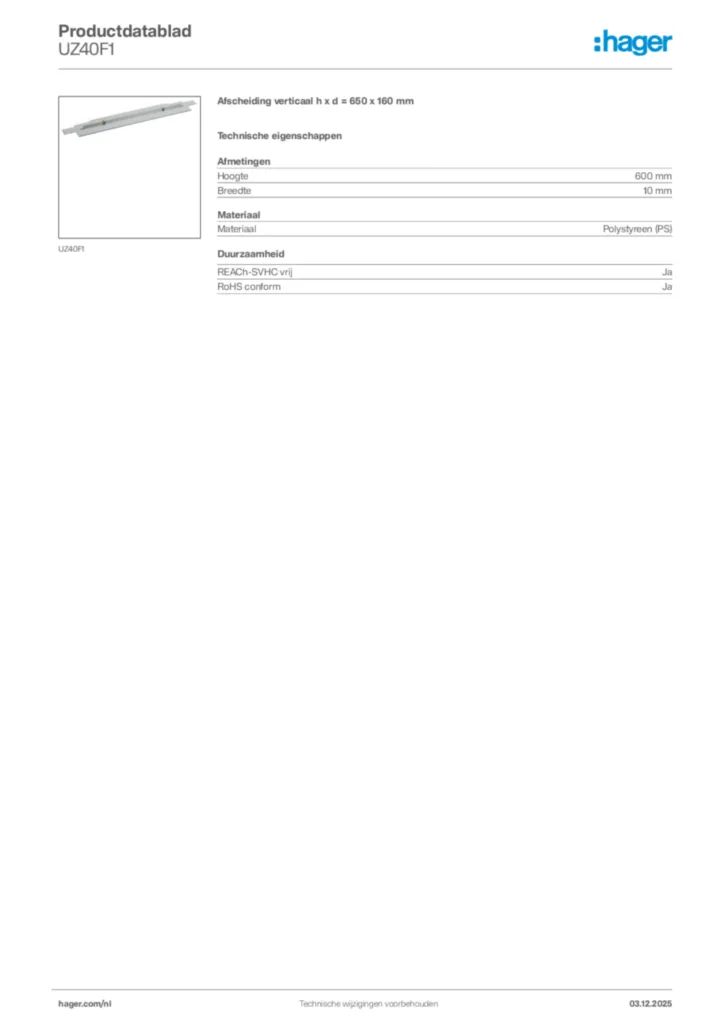 Productdatablad
UZ40F1

:hager

UZ40F1

Afscheiding verticaal h x d = 650 x 160 mm

Technische eigenschappen

Afmetingen

| Hoogte | 600 mm |
|---|---|
| Breedte | 10 mm |

Materiaal

| Materiaal | Polystyreen (PS) |
|---|---|

Duurzaamheid

| REACh-SVHC vrij | Ja |
|---|---|
| RoHS conform | Ja |

hager.com/nl

Technische wijzigingen voorbehouden

03.12.2025